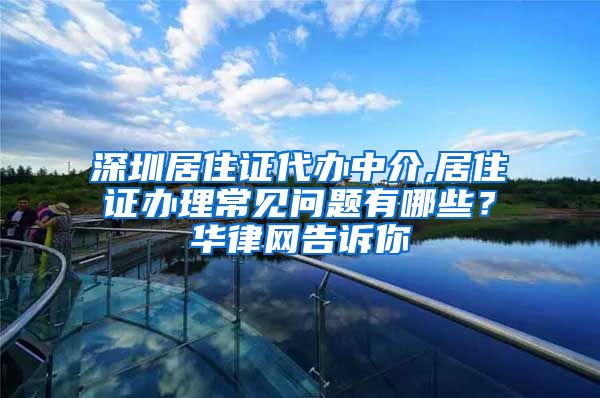 深圳居住证代办中介,居住证办理常见问题有哪些？华律网告诉你